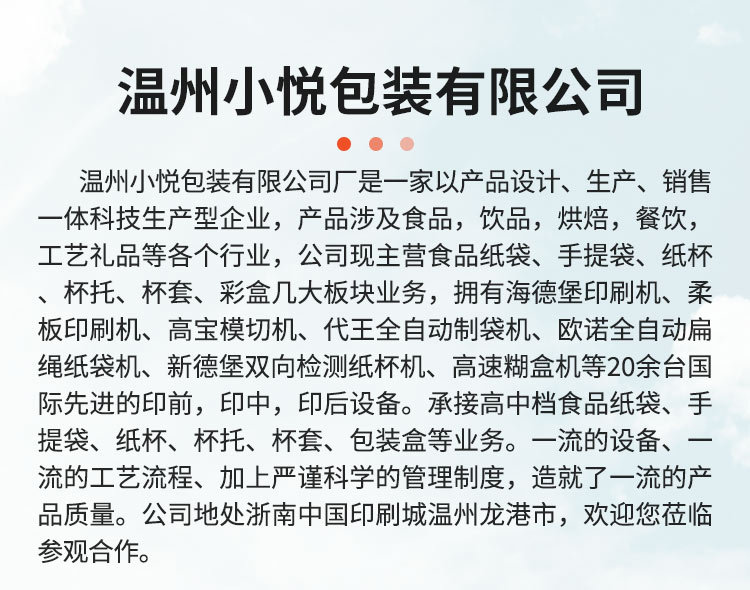 温州小悦包装有限公司

温州小悦包装有限公司厂是一家以产品设计、生产、销售一体科技生产型企业，产品涉及食品，饮品，烘焙，餐饮，工艺礼品等各个行业，公司现主营食品纸袋、手提袋、纸杯、杯托、杯套、彩盒几大板块业务，拥有海德堡印刷机、柔板印刷机、高宝模切机、代王全自动制袋机、欧诺全自动扁绳纸袋机、新德堡双向检测纸杯机、高速糊盒机等20余台国际先进的印前，印中，印后设备。承接高中档食品纸袋、手提袋、纸杯、杯托、杯套、包装盒等业务。一流的设备、一流的工艺流程、加上严谨科学的管理制度，造就了一流的产品质量。公司地处浙南中国印刷城温州龙港市，欢迎您莅临参观合作。